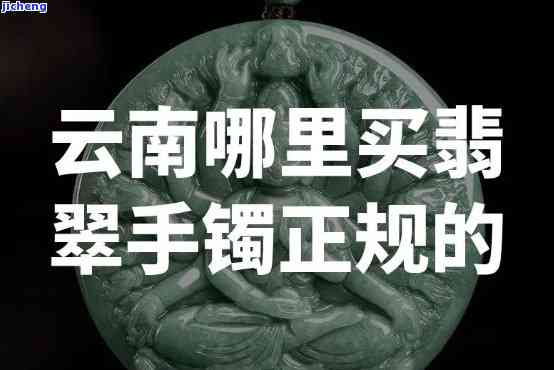 jicheng

云南哪里买翡翠手镯正规的